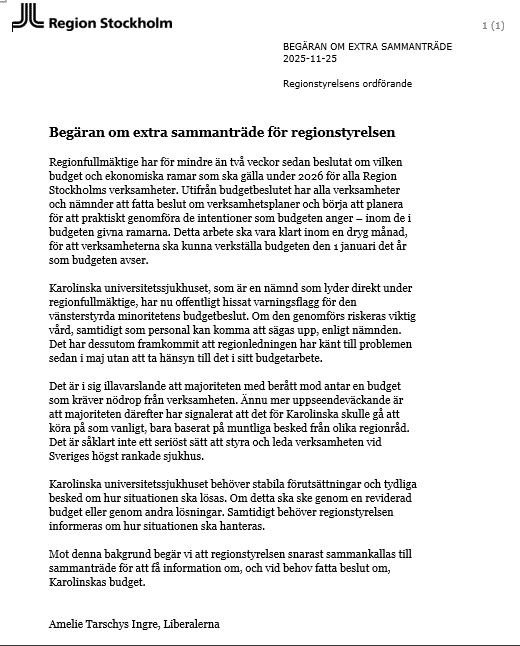 Region Stockholm

1 (1)

BEGÄRAN OM EXTRA SAMMANTRÄDE
2025-11-25

Regionstyrelsens ordförande

Begäran om extra sammanträde för regionstyrelsen

Regionfullmäktige har för mindre än två veckor sedan beslutat om vilken budget och ekonomiska ramar som ska gälla under 2026 för alla Region Stockholms verksamheter. Utifrån budgetbeslutet har alla verksamheter och nämnder att fatta beslut om verksamhetsplaner och börja att planera för att praktiskt genomföra de intentioner som budgeten anger – inom de i budgeten givna ramarna. Detta arbete ska vara klart inom en dryg månad, för att verksamheterna ska kunna verkställa budgeten den 1 januari det år som budgeten avser.

Karolinska universitetssjukhuset, som är en nämnd som lyder direkt under regionfullmäktige, har nu offentligt hissat varningsflagg för den vänsterstyrda minoritetens budgetbeslut. Om den genomförs riskeras viktig vård, samtidigt som personal kan komma att sägas upp, enligt nämnden. Det har dessutom framkommit att regionledningen har känt till problemen sedan i maj utan att ta hänsyn till det i sitt budgetarbete.

Det är i sig illavarslande att majoriteten med berått mod antar en budget som kräver nödrop från verksamheten. Ännu mer uppseendeväckande är att majoriteten därefter har signalerat att det för Karolinska skulle gå att köra på som vanligt, bara baserat på muntliga besked från olika regionråd. Det är såklart inte ett seriöst sätt att styra och leda verksamheten vid Sveriges högst rankade sjukhus.

Karolinska universitetssjukhuset behöver stabila förutsättningar och tydliga besked om hur situationen ska lösas. Om detta ska ske genom en reviderad budget eller genom andra lösningar. Samtidigt behöver regionstyrelsen informeras om hur situationen ska hanteras.

Mot denna bakgrund begär vi att regionstyrelsen snarast sammankallas till sammanträde för att få information om, och vid behov fatta beslut om, Karolinskas budget.

Amelie Tarschys Ingre, Liberalerna